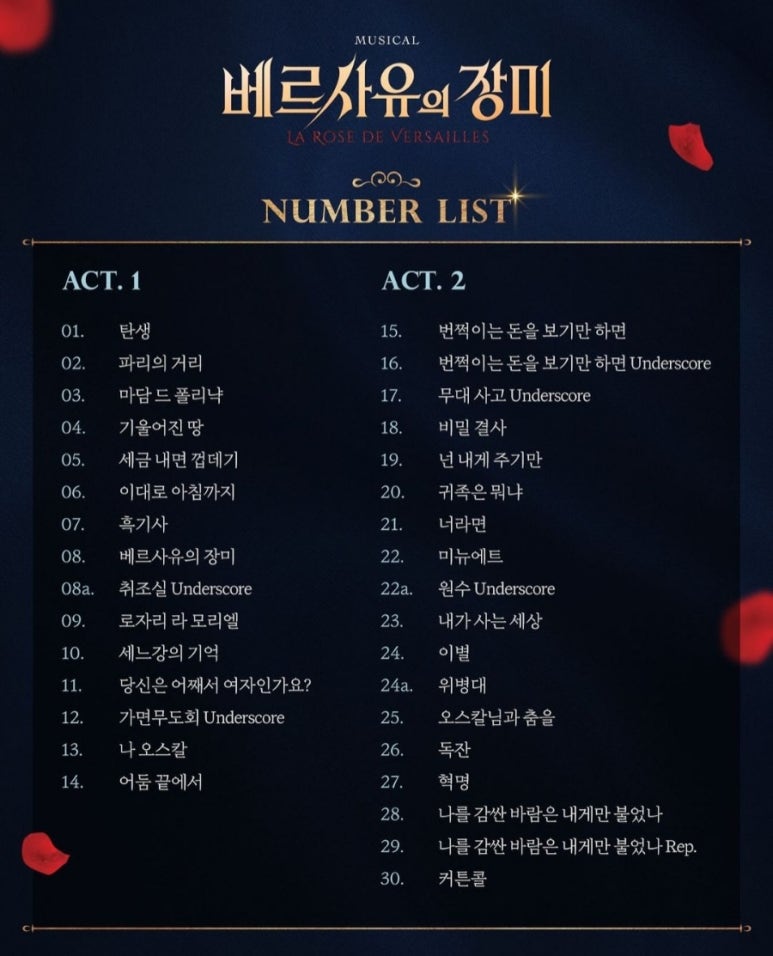 MUSICAL

베르사유의 장미

LA ROSE DE VERSAILLES

NUMBER LIST

ACT. 1

01. 탄생
02. 파리의 거리
03. 마담 드 폴리냑
04. 기울어진 땅
05. 세금 내면 껍데기
06. 이대로 아침까지
07. 흑기사
08. 베르사유의 장미
08a. 취조실 Underscore
09. 로자리 라 모리엘
10. 세느강의 기억
11. 당신은 어째서 여자인가요?
12. 가면무도회 Underscore
13. 나 오스칼
14. 어둠 끝에서

ACT. 2

15. 번쩍이는 돈을 보기만 하면
16. 번쩍이는 돈을 보기만 하면 Underscore
17. 무대 사고 Underscore
18. 비밀 결사
19. 넌 내게 주기만
20. 귀족은 뭐냐
21. 너라면
22. 미뉴에트
22a. 원수 Underscore
23. 내가 사는 세상
24. 이별
24a. 위병대
25. 오스칼님과 춤을
26. 독잔
27. 혁명
28. 나를 감싼 바람은 내게만 불었나
29. 나를 감싼 바람은 내게만 불었나 Rep.
30. 커튼콜